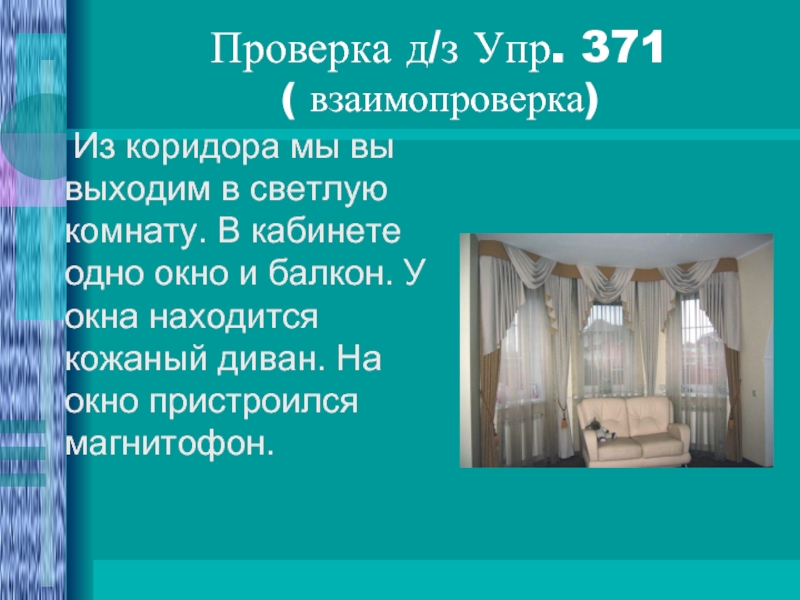 Проверка д/з Упр. 371
( взаимопроверка)

Из коридора мы вы выходим в светлую комнату. В кабинете одно окно и балкон. У окна находится кожаный диван. На окно пристроился магнитофон.